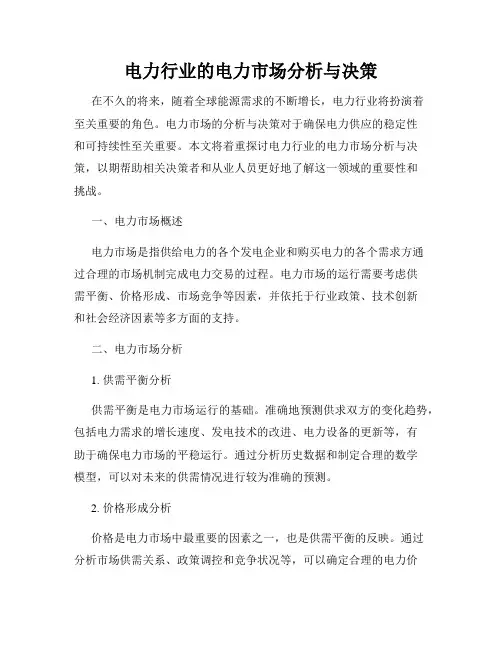 电力行业的电力市场分析与决策

在不久的将来，随着全球能源需求的不断增长，电力行业将扮演着至关重要的角色。电力市场的分析与决策对于确保电力供应的稳定性和可持续性至关重要。本文将着重探讨电力行业的电力市场分析与决策，以期帮助相关决策者和从业人员更好地了解这一领域的重要性和挑战。

一、电力市场概述

电力市场是指供给电力的各个发电企业和购买电力的各个需求方通过合理的市场机制完成电力交易的过程。电力市场的运行需要考虑供需平衡、价格形成、市场竞争等因素，并依托于行业政策、技术创新和社会经济因素等多方面的支持。

二、电力市场分析

1. 供需平衡分析

供需平衡是电力市场运行的基础。准确地预测供求双方的变化趋势，包括电力需求的增长速度、发电技术的改进、电力设备的更新等，有助于确保电力市场的平稳运行。通过分析历史数据和制定合理的数学模型，可以对未来的供需情况进行较为准确的预测。

2. 价格形成分析

价格是电力市场中最重要的因素之一，也是供需平衡的反映。通过分析市场供需关系、政策调控和竞争状况等，可以确定合理的电力价